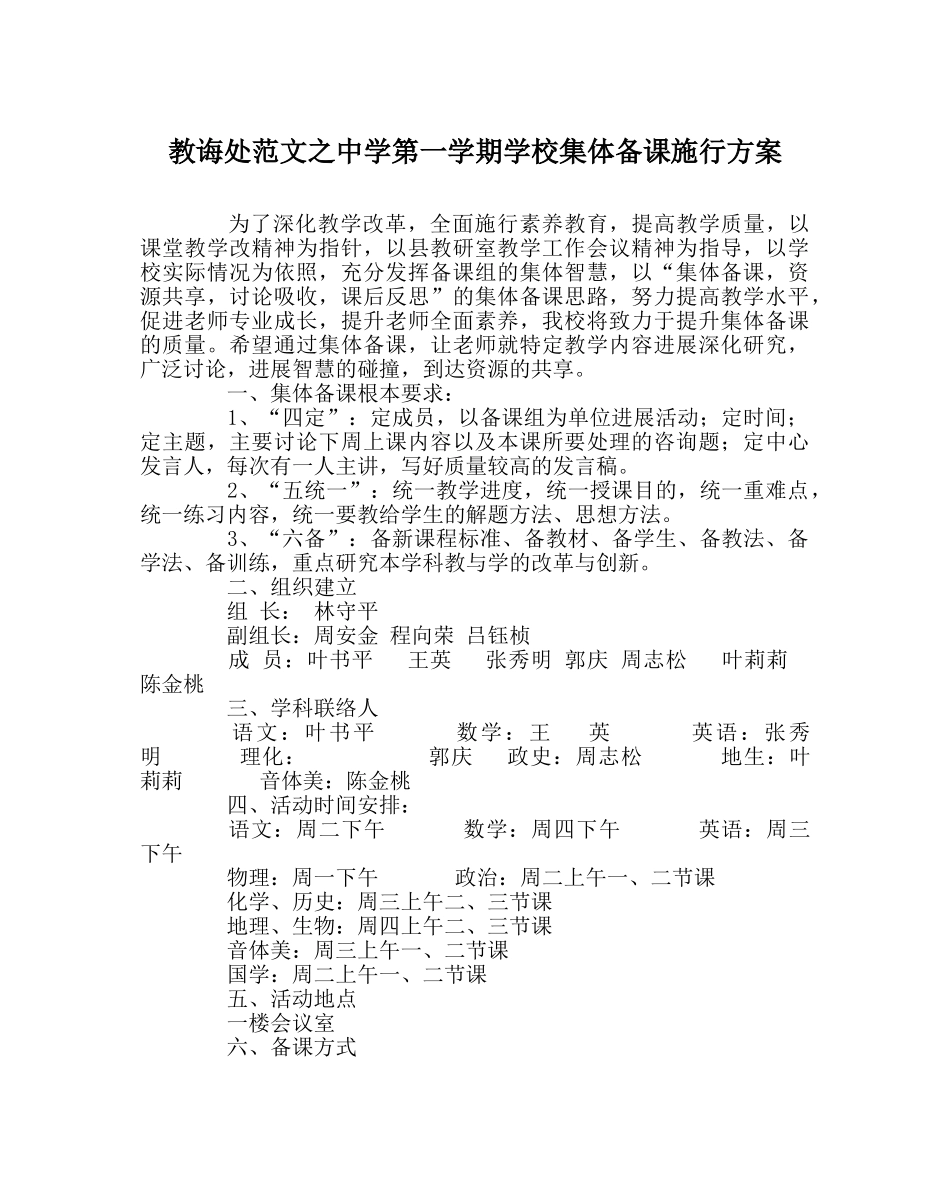 教诲处范文之中学第一学期学校集体备课施行方案

为了深化教学改革，全面施行素养教育，提高教学质量，以课堂教学改精神为指针，以县教研室教学工作会议精神为指导，以学校实际情况为依照，充分发挥备课组的集体智慧，以“集体备课，资源共享，讨论吸收，课后反思”的集体备课思路，努力提高教学水平，促进老师专业成长，提升老师全面素养，我校将致力于提升集体备课的质量。希望通过集体备课，让老师就特定教学内容进展深化研究，广泛讨论，进展智慧的碰撞，到达资源的共享。

一、集体备课根本要求：

1、“四定”：定成员，以备课组为单位进展活动；定时间；定主题，主要讨论下周上课内容以及本课所要处理的咨询题；定中心发言人，每次有一人主讲，写好质量较高的发言稿。

2、“五统一”：统一教学进度，统一授课目的，统一重难点，统一练习内容，统一要教给学生的解题方法、思想方法。

3、“六备”：备新课程标准、备教材、备学生、备教法、备学法、备训练，重点研究本学科教与学的改革与创新。

二、组织建立

组 长： 林守平

副组长：周安金 程向荣 吕钰桢

成 员：叶书平 王英 张秀明 郭庆 周志松 叶莉莉 陈金桃

三、学科联络人

语文：叶书平 数学：王 英 英语：张秀明 理化： 郭庆 政史：周志松 地生：叶莉莉 音体美：陈金桃

四、活动时间安排：

语文：周二下午 数学：周四下午 英语：周三下午

物理：周一下午 政治：周二上午一、二节课

化学、历史：周三上午二、三节课

地理、生物：周四上午二、三节课

音体美：周三上午一、二节课

国学：周二上午一、二节课

五、活动地点

一楼会议室

六、备课方式